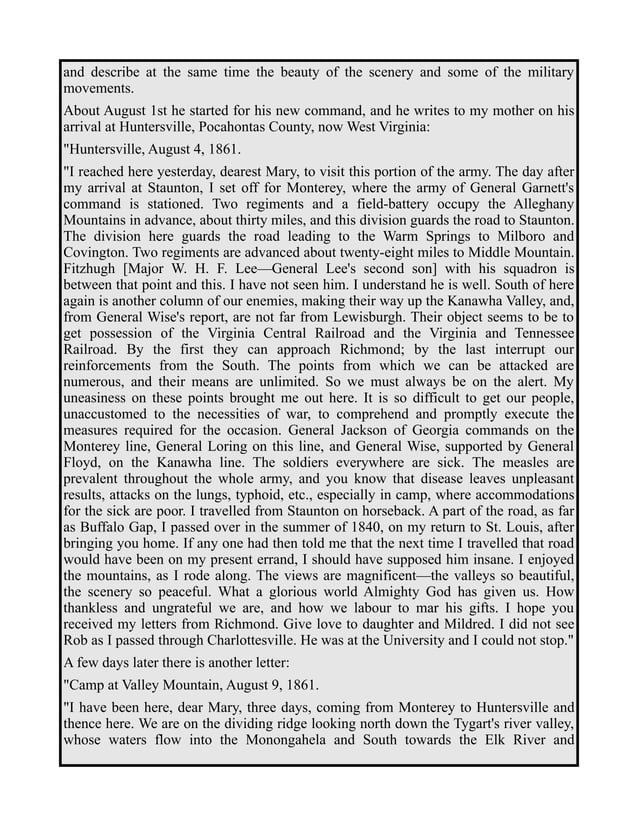 and describe at the same time the beauty of the scenery and some of the military movements.

About August 1st he started for his new command, and he writes to my mother on his arrival at Huntersville, Pocahontas County, now West Virginia:

"Huntersville, August 4, 1861.

"I reached here yesterday, dearest Mary, to visit this portion of the army. The day after my arrival at Staunton, I set off for Monterey, where the army of General Garnett's command is stationed. Two regiments and a field-battery occupy the Alleghany Mountains in advance, about thirty miles, and this division guards the road to Staunton. The division here guards the road leading to the Warm Springs to Milboro and Covington. Two regiments are advanced about twenty-eight miles to Middle Mountain. Fitzhugh [Major W. H. F. Lee—General Lee's second son] with his squadron is between that point and this. I have not seen him. I understand he is well. South of here again is another column of our enemies, making their way up the Kanawha Valley, and, from General Wise's report, are not far from Lewisburgh. Their object seems to be to get possession of the Virginia Central Railroad and the Virginia and Tennessee Railroad. By the first they can approach Richmond; by the last interrupt our reinforcements from the South. The points from which we can be attacked are numerous, and their means are unlimited. So we must always be on the alert. My uneasiness on these points brought me out here. It is so difficult to get our people, unaccustomed to the necessities of war, to comprehend and promptly execute the measures required for the occasion. General Jackson of Georgia commands on the Monterey line, General Loring on this line, and General Wise, supported by General Floyd, on the Kanawha line. The soldiers everywhere are sick. The measles are prevalent throughout the whole army, and you know that disease leaves unpleasant results, attacks on the lungs, typhoid, etc., especially in camp, where accommodations for the sick are poor. I travelled from Staunton on horseback. A part of the road, as far as Buffalo Gap, I passed over in the summer of 1840, on my return to St. Louis, after bringing you home. If any one had then told me that the next time I travelled that road would have been on my present errand, I should have supposed him insane. I enjoyed the mountains, as I rode along. The views are magnificent—the valleys so beautiful, the scenery so peaceful. What a glorious world Almighty God has given us. How thankless and ungrateful we are, and how we labour to mar his gifts. I hope you received my letters from Richmond. Give love to daughter and Mildred. I did not see Rob as I passed through Charlottesville. He was at the University and I could not stop."

A few days later there is another letter:

"Camp at Valley Mountain, August 9, 1861.

"I have been here, dear Mary, three days, coming from Monterey to Huntersville and thence here. We are on the dividing ridge looking north down the Tygart's river valley, whose waters flow into the Monongahela and South towards the Elk River and